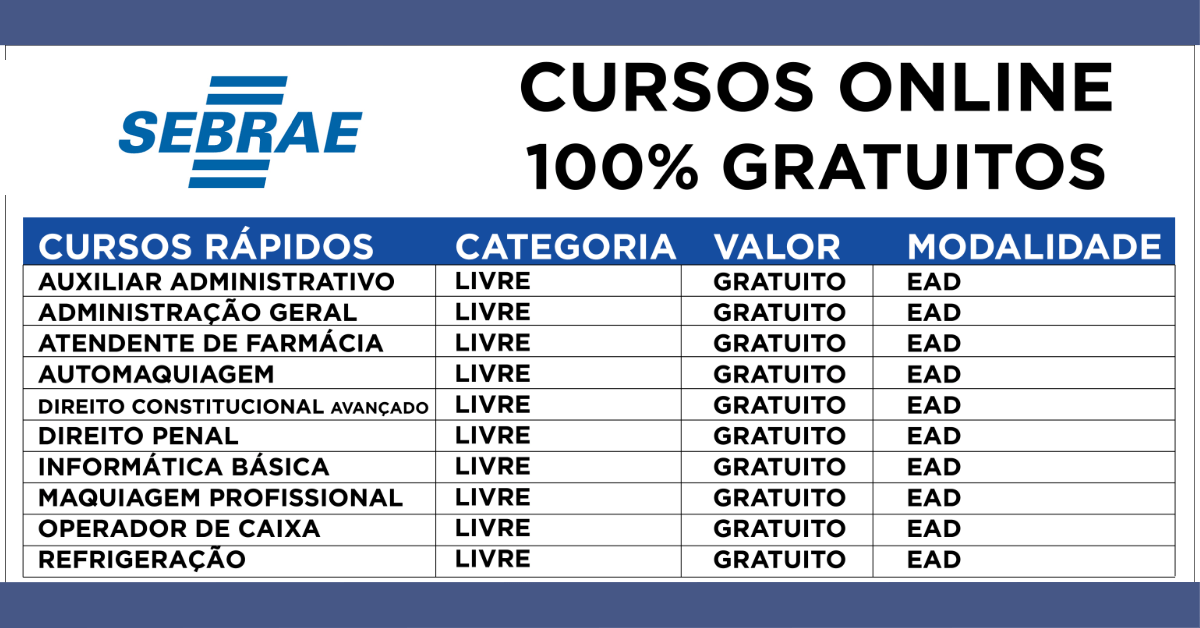 SEBRAE

CURSOS ONLINE 100% GRATUITOS

| CURSOS RÁPIDOS | CATEGORIA | VALOR | MODALIDADE |
|---|---|---|---|
| AUXILIAR ADMINISTRATIVO | LIVRE | GRATUITO | EAD |
| ADMINISTRAÇÃO GERAL | LIVRE | GRATUITO | EAD |
| ATENDENTE DE FARMÁCIA | LIVRE | GRATUITO | EAD |
| AUTOMAQUIAGEM | LIVRE | GRATUITO | EAD |
| DIREITO CONSTITUCIONAL AVANÇADO | LIVRE | GRATUITO | EAD |
| DIREITO PENAL | LIVRE | GRATUITO | EAD |
| INFORMÁTICA BÁSICA | LIVRE | GRATUITO | EAD |
| MAQUIAGEM PROFISSIONAL | LIVRE | GRATUITO | EAD |
| OPERADOR DE CAIXA | LIVRE | GRATUITO | EAD |
| REFRIGERAÇÃO | LIVRE | GRATUITO | EAD |